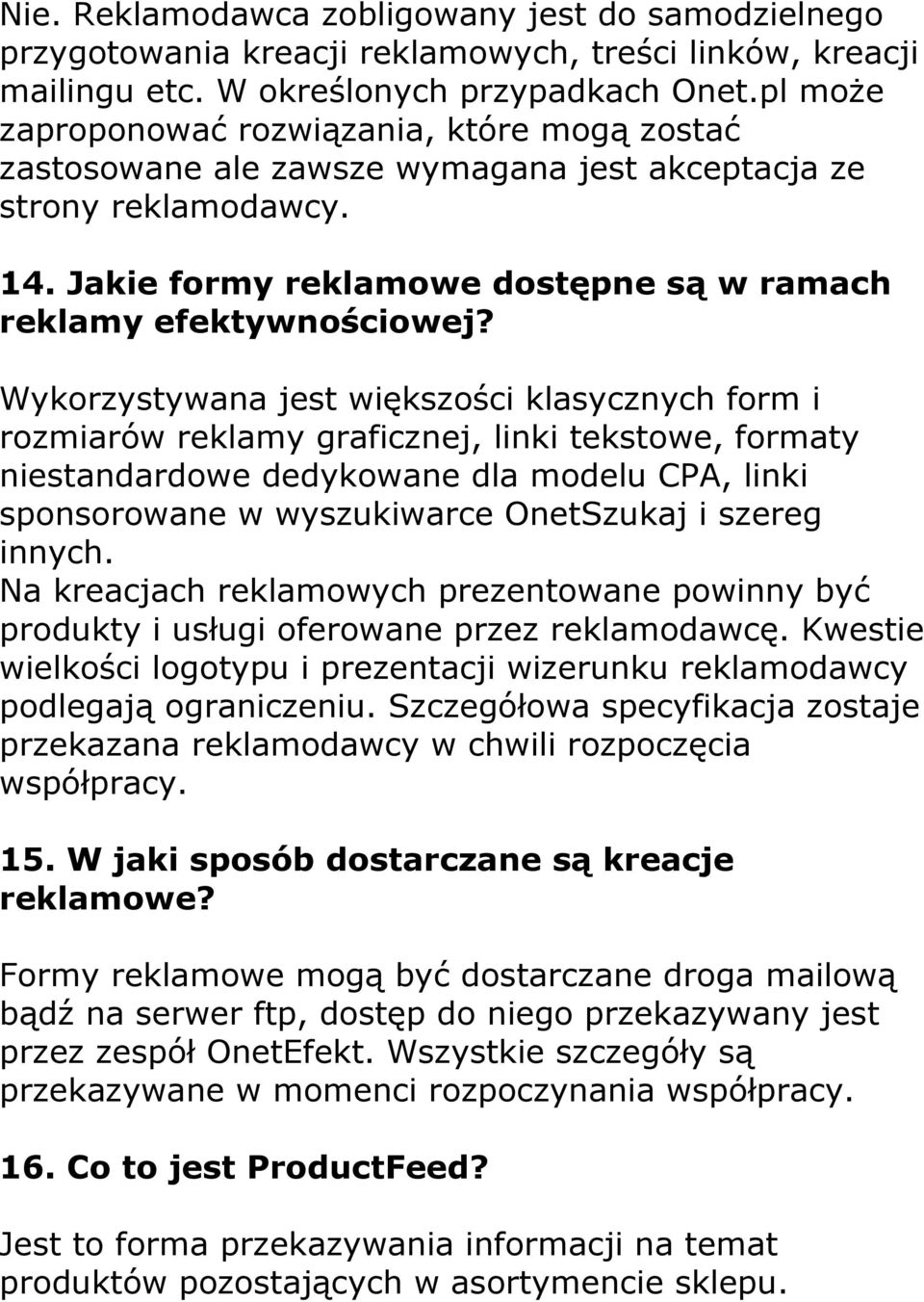 Nie. Reklamodawca zobligowany jest do samodzielnego przygotowania kreacji reklamowych, treści linków, kreacji mailingu etc. W określonych przypadkach Onet.pl może zaproponować rozwiązania, które mogą zostać zastosowane ale zawsze wymagana jest akceptacja ze strony reklamodawcy.

14. Jakie formy reklamowe dostępne są w ramach reklamy efektywnościowej?

Wykorzystywana jest większości klasycznych form i rozmiarów reklamy graficznej, linki tekstowe, formaty niestandardowe dedykowane dla modelu CPA, linki sponsorowane w wyszukiwarce OnetSzukaj i szereg innych.
Na kreacjach reklamowych prezentowane powinny być produkty i usługi oferowane przez reklamodawcę. Kwestie wielkości logotypu i prezentacji wizerunku reklamodawcy podlegają ograniczeniu. Szczegółowa specyfikacja zostaje przekazana reklamodawcy w chwili rozpoczęcia współpracy.

15. W jaki sposób dostarczane są kreacje reklamowe?

Formy reklamowe mogą być dostarczane droga mailową bądź na serwer ftp, dostęp do niego przekazywany jest przez zespół OnetEfekt. Wszystkie szczegóły są przekazywane w momenci rozpoczynania współpracy.

16. Co to jest ProductFeed?

Jest to forma przekazywania informacji na temat produktów pozostających w asortymencie sklepu.